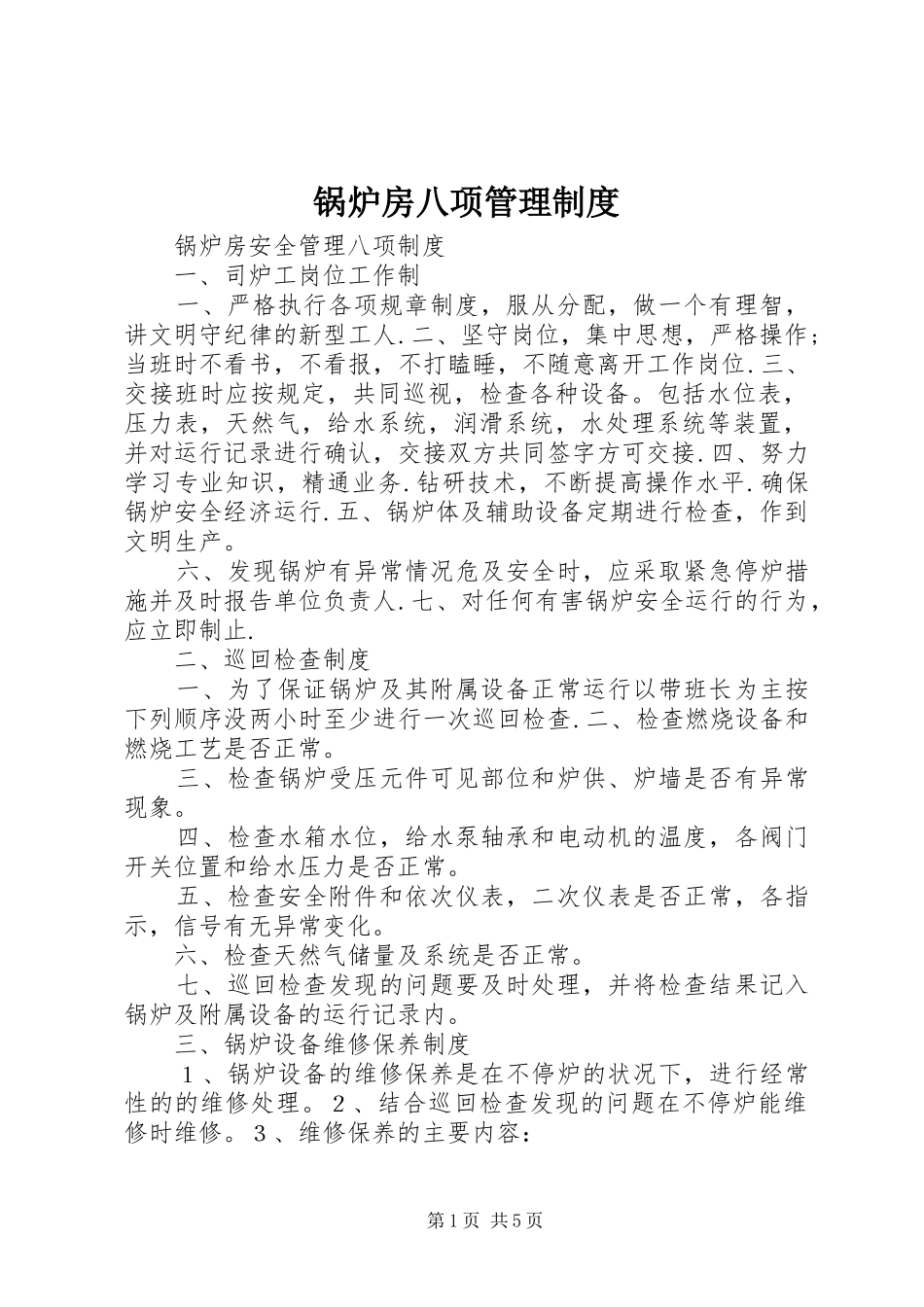 锅炉房八项管理制度

锅炉房安全管理八项制度

一、司炉工岗位工作制

一、严格执行各项规章制度，服从分配，做一个有理智，讲文明守纪律的新型工人.二、坚守岗位，集中思想，严格操作;当班时不看书，不看报，不打瞌睡，不随意离开工作岗位.三、交接班时应按规定，共同巡视，检查各种设备。包括水位表，压力表，天然气，给水系统，润滑系统，水处理系统等装置，并对运行记录进行确认，交接双方共同签字方可交接.四、努力学习专业知识，精通业务.钻研技术，不断提高操作水平.确保锅炉安全经济运行.五、锅炉体及辅助设备定期进行检查，作到文明生产。

六、发现锅炉有异常情况危及安全时，应采取紧急停炉措施并及时报告单位负责人.七、对任何有害锅炉安全运行的行为，应立即制止.

二、巡回检查制度

一、为了保证锅炉及其附属设备正常运行以带班长为主按下列顺序没两小时至少进行一次巡回检查.二、检查燃烧设备和燃烧工艺是否正常。

三、检查锅炉受压元件可见部位和炉供、炉墙是否有异常现象。

四、检查水箱水位，给水泵轴承和电动机的温度，各阀门开关位置和给水压力是否正常。

五、检查安全附件和依次仪表，二次仪表是否正常，各指示，信号有无异常变化。

六、检查天然气储量及系统是否正常。

七、巡回检查发现的问题要及时处理，并将检查结果记入锅炉及附属设备的运行记录内。

三、锅炉设备维修保养制度

１、锅炉设备的维修保养是在不停炉的状况下，进行经常性的的维修处理。２、结合巡回检查发现的问题在不停炉能维修时维修。３、维修保养的主要内容:

第1页 共5页